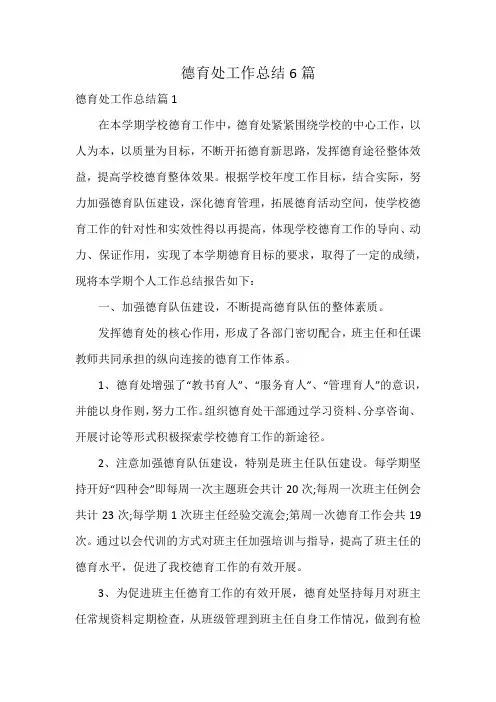 德育处工作总结6篇

德育处工作总结篇1

在本学期学校德育工作中，德育处紧紧围绕学校的中心工作，以人为本，以质量为目标，不断开拓德育新思路，发挥德育途径整体效益，提高学校德育整体效果。根据学校年度工作目标，结合实际，努力加强德育队伍建设，深化德育管理，拓展德育活动空间，使学校德育工作的针对性和实效性得以再提高，体现学校德育工作的导向、动力、保证作用，实现了本学期德育目标的要求，取得了一定的成绩，现将本学期个人工作总结报告如下：

一、加强德育队伍建设，不断提高德育队伍的整体素质。

发挥德育处的核心作用，形成了各部门密切配合，班主任和任课教师共同承担的纵向连接的德育工作体系。

1、德育处增强了“教书育人”、“服务育人”、“管理育人”的意识，并能以身作则，努力工作。组织德育处干部通过学习资料、分享咨询、开展讨论等形式积极探索学校德育工作的新途径。

2、注意加强德育队伍建设，特别是班主任队伍建设。每学期坚持开好“四种会”即每周一次主题班会共计20次;每周一次班主任例会共计23次;每学期1次班主任经验交流会;第周一次德育工作会共19次。通过以会代训的方式对班主任加强培训与指导，提高了班主任的德育水平，促进了我校德育工作的有效开展。

3、为促进班主任德育工作的有效开展，德育处坚持每月对班主任常规资料定期检查，从班级管理到班主任自身工作情况，做到有检